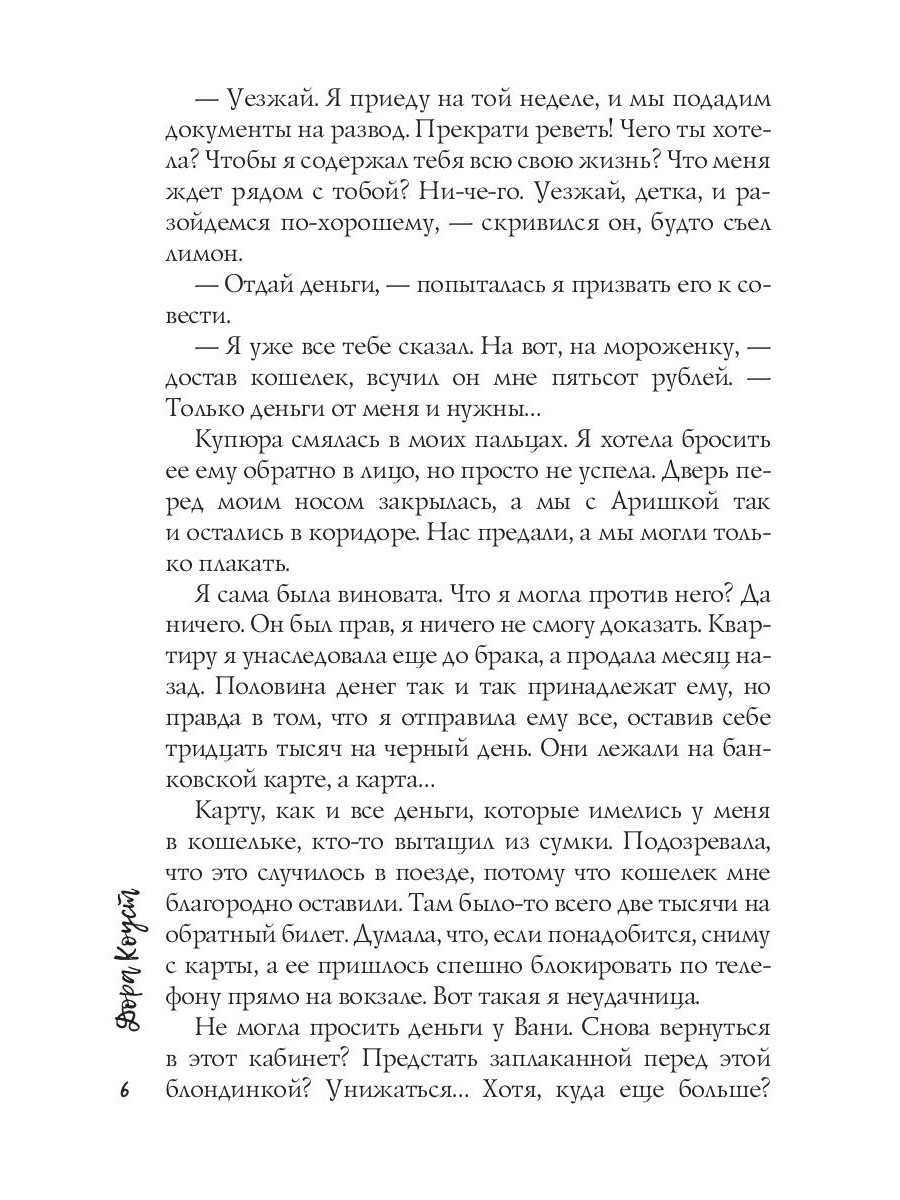 — Уезжай. Я приеду на той неделе, и мы подадим документы на развод. Прекрати реветь! Чего ты хотела? Чтобы я содержал тебя всю свою жизнь? Что меня ждет рядом с тобой? Ни-че-го. Уезжай, детка, и разойдемся по-хорошему, — скривился он, будто съел лимон.

— Отдай деньги, — попыталась я призвать его к совести.

— Я уже все тебе сказал. На вот, на мороженку, — достав кошелек, всучил он мне пятьсот рублей. — Только деньги от меня и нужны...

Купюра смялась в моих пальцах. Я хотела бросить ее ему обратно в лицо, но просто не успела. Дверь перед моим носом закрылась, а мы с Аришкой так и остались в коридоре. Нас предали, а мы могли только плакать.

Я сама была виновата. Что я могла против него? Да ничего. Он был прав, я ничего не смогу доказать. Квартиру я унаследовала еще до брака, а продала месяц назад. Половина денег так и так принадлежат ему, но правда в том, что я отправила ему все, оставив себе тридцать тысяч на черный день. Они лежали на банковской карте, а карта...

Карту, как и все деньги, которые имелись у меня в кошельке, кто-то вытащил из сумки. Подозревала, что это случилось в поезде, потому что кошелек мне благородно оставили. Там было-то всего две тысячи на обратный билет. Думала, что, если понадобится, сниму с карты, а ее пришлось спешно блокировать по телефону прямо на вокзале. Вот такая я неудачница.

Не могла просить деньги у Вани. Снова вернуться в этот кабинет? Предстать заплаканной перед этой блондинкой? Унижаться... Хотя, куда еще больше?

Дора Коуст

6